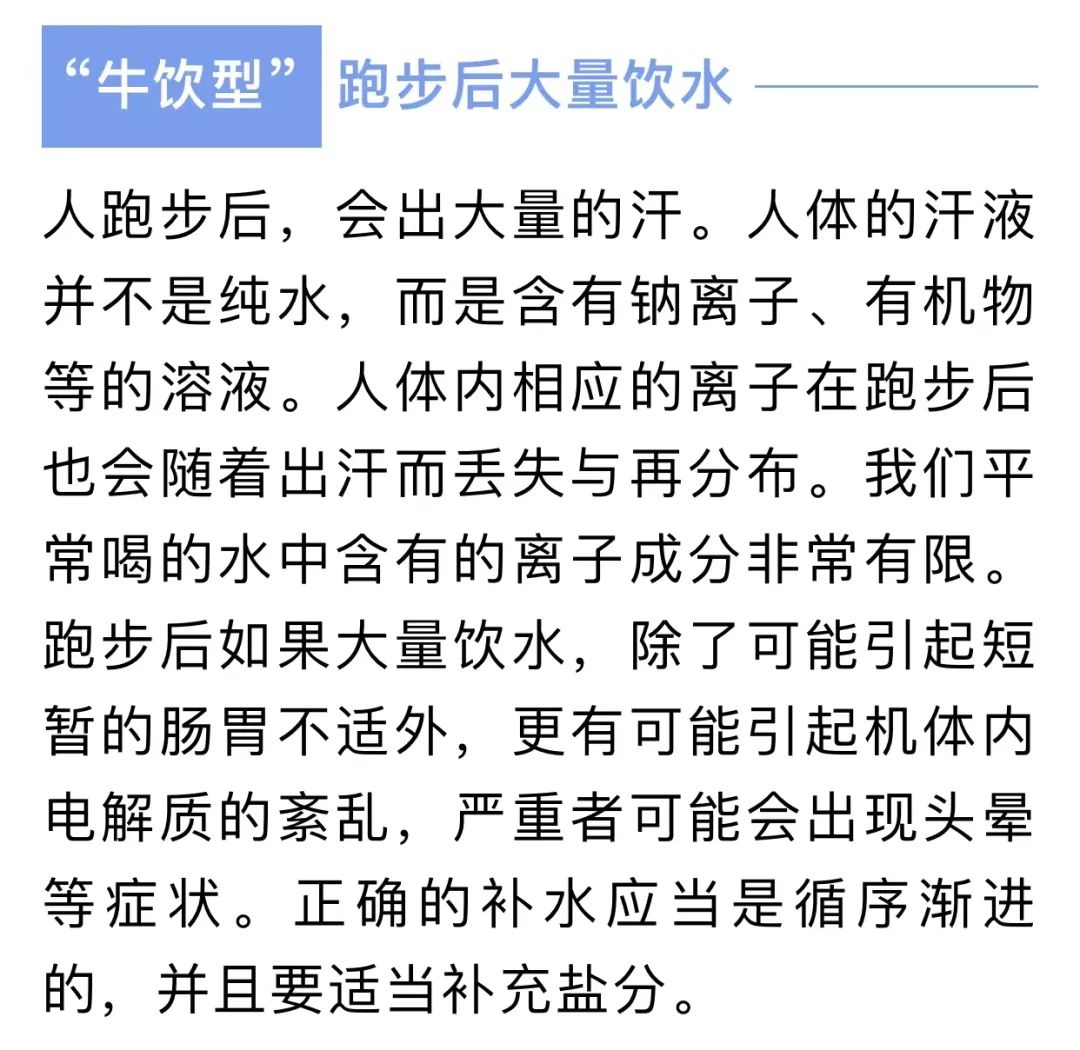 “牛饮型” 跑步后大量饮水

人跑步后，会出大量的汗。人体的汗液并不是纯水，而是含有钠离子、有机物等的溶液。人体内相应的离子在跑步后也会随着出汗而丢失与再分布。我们平常喝的水中含有的离子成分非常有限。跑步后如果大量饮水，除了可能引起短暂的肠胃不适外，更有可能引起机体内电解质的紊乱，严重者可能会出现头晕等症状。正确的补水应当是循序渐进的，并且要适当补充盐分。